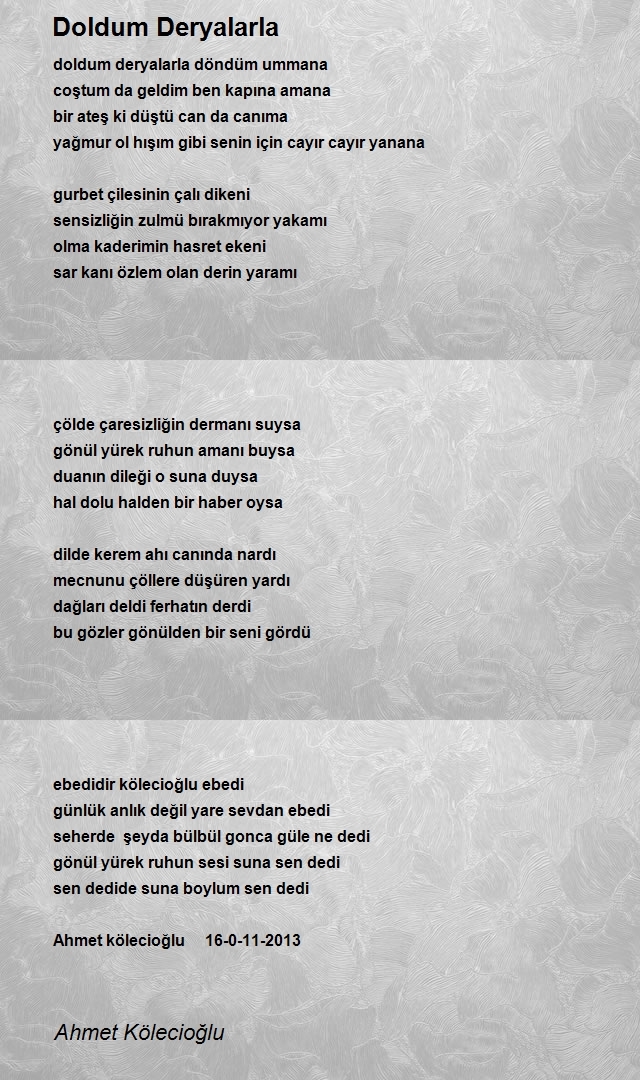 Doldum Deryalarla

doldum deryalarla döndüm ummana
coştum da geldim ben kapına amana
bir ateş ki düştü can da canıma
yağmur ol hışım gibi senin için cayır cayır yanana

gurbet çilesinin çalı dikeni
sensizliğin zulmü bırakmıyor yakamı
olma kaderimin hasret ekeni
sar kanı özlem olan derin yaramı

çölde çaresizliğin dermanı suysa
gönül yürek ruhun amanı buysa
duanın dileği o suna duysa
hal dolu halden bir haber oysa

dilde kerem ahı canında nardı
mecnunu çöllere düşüren yardı
dağları deldi ferhatın derdi
bu gözler gönülden bir seni gördü

ebedidir kölecioğlu ebedi
günlük anlık değil yare sevdan ebedi
seherde şeyda bülbül gonca güle ne dedi
gönül yürek ruhun sesi suna sen dedi
sen dedide suna boylum sen dedi

Ahmet kölecioğlu 16-0-11-2013

Ahmet Kölecioğlu